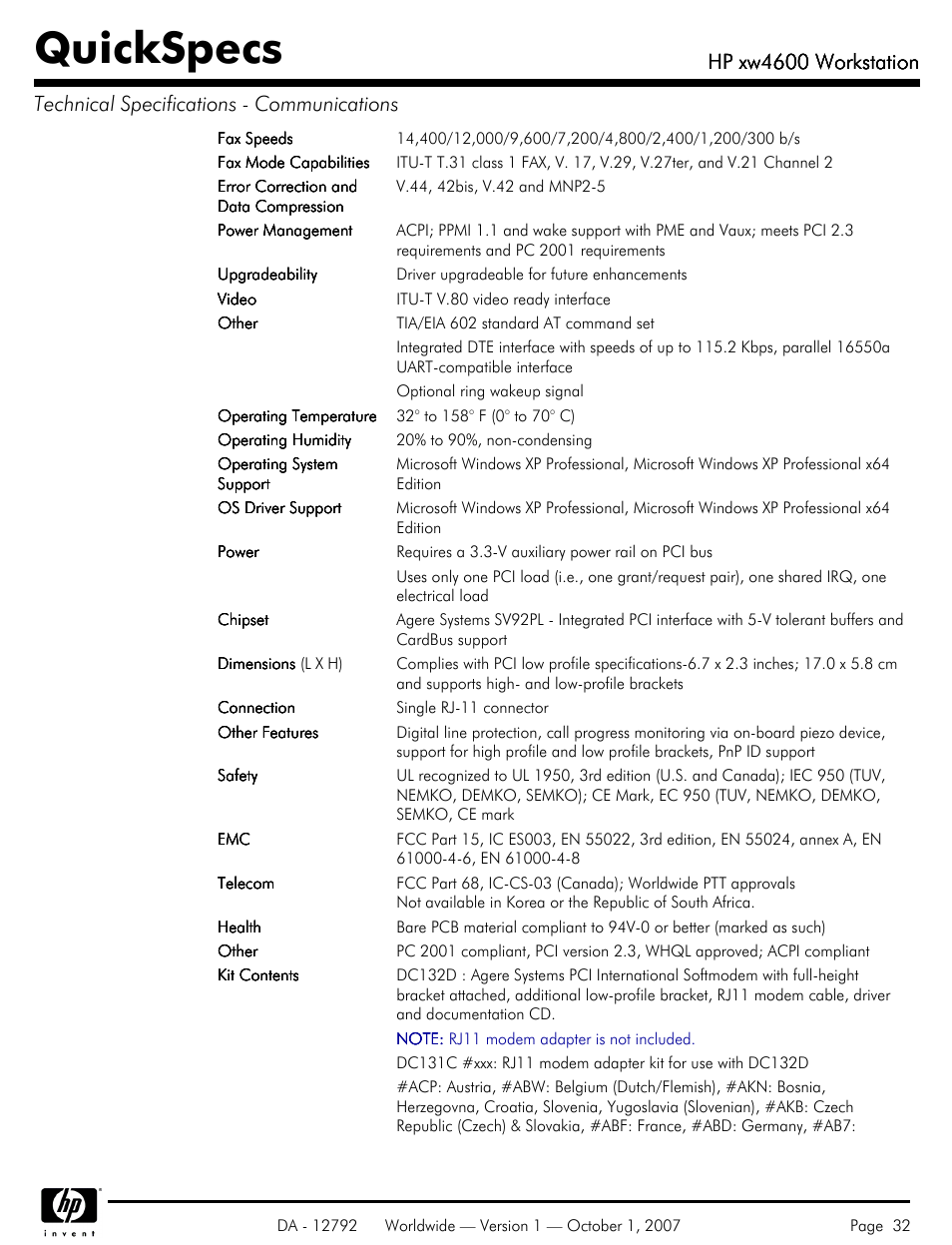 QuickSpecs

HP xw4600 Workstation

Technical Specifications - Communications

| | |
|---|---|
| Fax Speeds | 14,400/12,000/9,600/7,200/4,800/2,400/1,200/300 b/s |
| Fax Mode Capabilities | ITU-T T.31 class 1 FAX, V. 17, V.29, V.27ter, and V.21 Channel 2 |
| Error Correction and Data Compression | V.44, 42bis, V.42 and MNP2-5 |
| Power Management | ACPI; PPMI 1.1 and wake support with PME and Vaux; meets PCI 2.3 requirements and PC 2001 requirements |
| Upgradeability | Driver upgradeable for future enhancements |
| Video | ITU-T V.80 video ready interface |
| Other | TIA/EIA 602 standard AT command set |
| | Integrated DTE interface with speeds of up to 115.2 Kbps, parallel 16550a UART-compatible interface |
| | Optional ring wakeup signal |
| Operating Temperature | 32° to 158° F (0° to 70° C) |
| Operating Humidity | 20% to 90%, non-condensing |
| Operating System Support | Microsoft Windows XP Professional, Microsoft Windows XP Professional x64 Edition |
| OS Driver Support | Microsoft Windows XP Professional, Microsoft Windows XP Professional x64 Edition |
| Power | Requires a 3.3-V auxiliary power rail on PCI bus |
| | Uses only one PCI load (i.e., one grant/request pair), one shared IRQ, one electrical load |
| Chipset | Agere Systems SV92PL - Integrated PCI interface with 5-V tolerant buffers and CardBus support |
| Dimensions (L X H) | Complies with PCI low profile specifications-6.7 x 2.3 inches; 17.0 x 5.8 cm and supports high- and low-profile brackets |
| Connection | Single RJ-11 connector |
| Other Features | Digital line protection, call progress monitoring via on-board piezo device, support for high profile and low profile brackets, PnP ID support |
| Safety | UL recognized to UL 1950, 3rd edition (U.S. and Canada); IEC 950 (TUV, NEMKO, DEMKO, SEMKO); CE Mark, EC 950 (TUV, NEMKO, DEMKO, SEMKO, CE mark |
| EMC | FCC Part 15, IC ES003, EN 55022, 3rd edition, EN 55024, annex A, EN 61000-4-6, EN 61000-4-8 |
| Telecom | FCC Part 68, IC-CS-03 (Canada); Worldwide PTT approvals Not available in Korea or the Republic of South Africa. |
| Health | Bare PCB material compliant to 94V-0 or better (marked as such) |
| Other | PC 2001 compliant, PCI version 2.3, WHQL approved; ACPI compliant |
| Kit Contents | DC132D : Agere Systems PCI International Softmodem with full-height bracket attached, additional low-profile bracket, RJ11 modem cable, driver and documentation CD. |
| | NOTE: RJ11 modem adapter is not included. |
| | DC131C #xxx: RJ11 modem adapter kit for use with DC132D |
| | #ACP: Austria, #ABW: Belgium (Dutch/Flemish), #AKN: Bosnia, Herzegovna, Croatia, Slovenia, Yugoslavia (Slovenian), #AKB: Czech Republic (Czech) & Slovakia, #ABF: France, #ABD: Germany, #AB7: |

hp invent

DA - 12792 Worldwide — Version 1 — October 1, 2007 Page 32